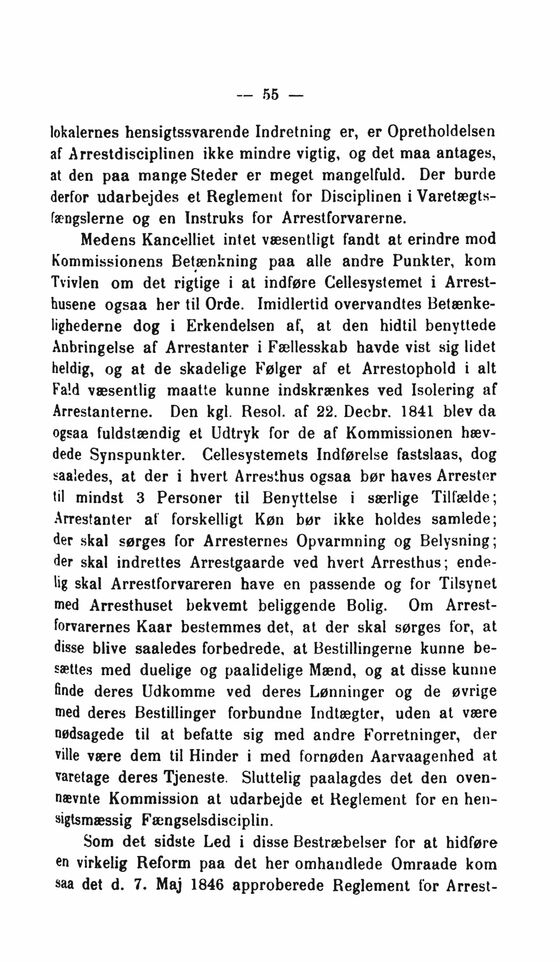 — 55 —

lokalernes hensigtssvarende Indretning er, er Opretholdelsen af Arrestdisciplinen ikke mindre vigtig, og det maa antages, at den paa mange Steder er meget mangelfuld. Der burde derfor udarbejdes et Reglement for Disciplinen i Varetægtsfængslerne og en Instruks for Arrestforvarerne.

Medens Kancelliet intet væsentligt fandt at erindre mod Kommissionens Betænkning paa alle andre Punkter, kom Tvivlen om det rigtige i at indføre Cellesystemet i Arresthusene ogsaa her til Orde. Imidlertid overvandtes Betænkelighederne dog i Erkendelsen af, at den hidtil benyttede Anbringelse af Arrestanter i Fællesskab havde vist sig lidet heldig, og at de skadelige Følger af et Arrestophold i alt Fald væsentlig maatte kunne indskrænkes ved Isolering af Arrestanterne. Den kgl. Resol. af 22. Decbr. 1841 blev da ogsaa fuldstændig et Udtryk for de af Kommissionen hævdede Synspunkter. Cellesystemets Indførelse fastslaas, dog saaledes, at der i hvert Arresthus ogsaa bør haves Arrester til mindst 3 Personer til Benyttelse i særlige Tilfælde; Arrestanter af forskelligt Køn bør ikke holdes samlede; der skal sørges for Arresternes Opvarmning og Belysning; der skal indrettes Arrestgaarde ved hvert Arresthus; endelig skal Arrestforvareren have en passende og for Tilsynet med Arresthuset bekvemt beliggende Bolig. Om Arrestforvarernes Kaar bestemmes det, at der skal sørges for, at disse blive saaledes forbedrede, at Bestillingerne kunne besættes med duelige og paalidelige Mænd, og at disse kunne finde deres Udkomme ved deres Lønninger og de øvrige med deres Bestillinger forbundne Indtægter, uden at være nødsagede til at befatte sig med andre Forretninger, der ville være dem til Hinder i med fornøden Aarvaagenhed at varetage deres Tjeneste. Sluttelig paalagdes det den ovennævnte Kommission at udarbejde et Reglement for en hensigtsmæssig Fængselsdisciplin.

Som det sidste Led i disse Bestræbelser for at hidføre en virkelig Reform paa det her omhandlede Omraade kom saa det d. 7. Maj 1846 approberede Reglement for Arrest-